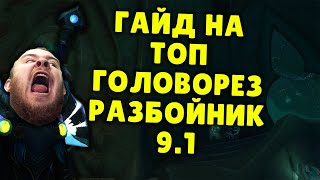 ГАЙД НА ТОП ГОЛОВОРЕЗ РАЗБОЙНИК 9.1